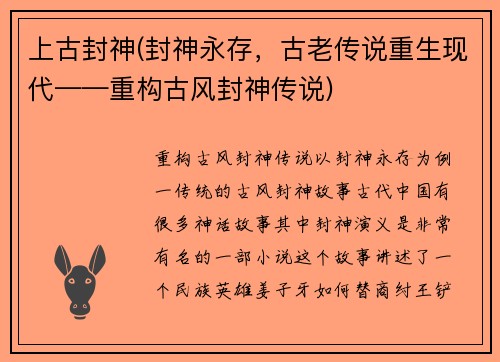 上古封神(封神永存，古老传说重生现代——重构古风封神传说)

重构古风封神传说以封神永存为例一传统的古风封神故事古代中国有很多神话故事其中封神演义是非常有名的一部小说这个故事讲述了一个民族英雄姜子牙如何替商纣王铲